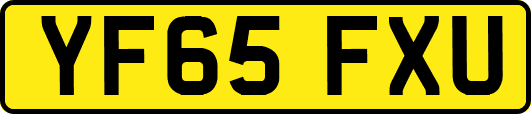 YF65 FXU